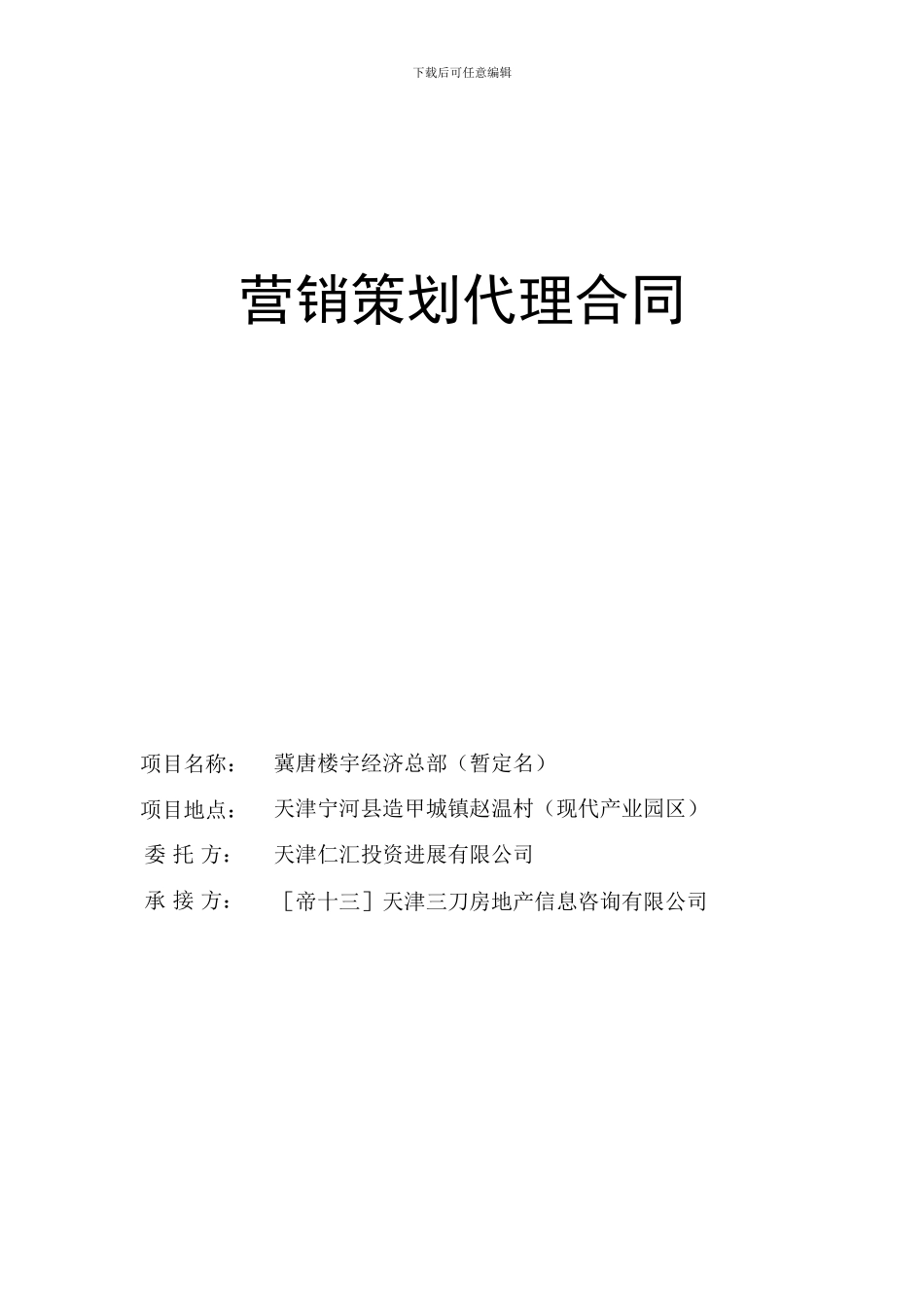 下载后可任意编辑

营销策划代理合同

项目名称： 冀唐楼宇经济总部（暂定名）

项目地点： 天津宁河县造甲城镇赵温村（现代产业园区）

委 托 方： 天津仁汇投资进展有限公司

承 接 方： ［帝十三］天津三刀房地产信息咨询有限公司